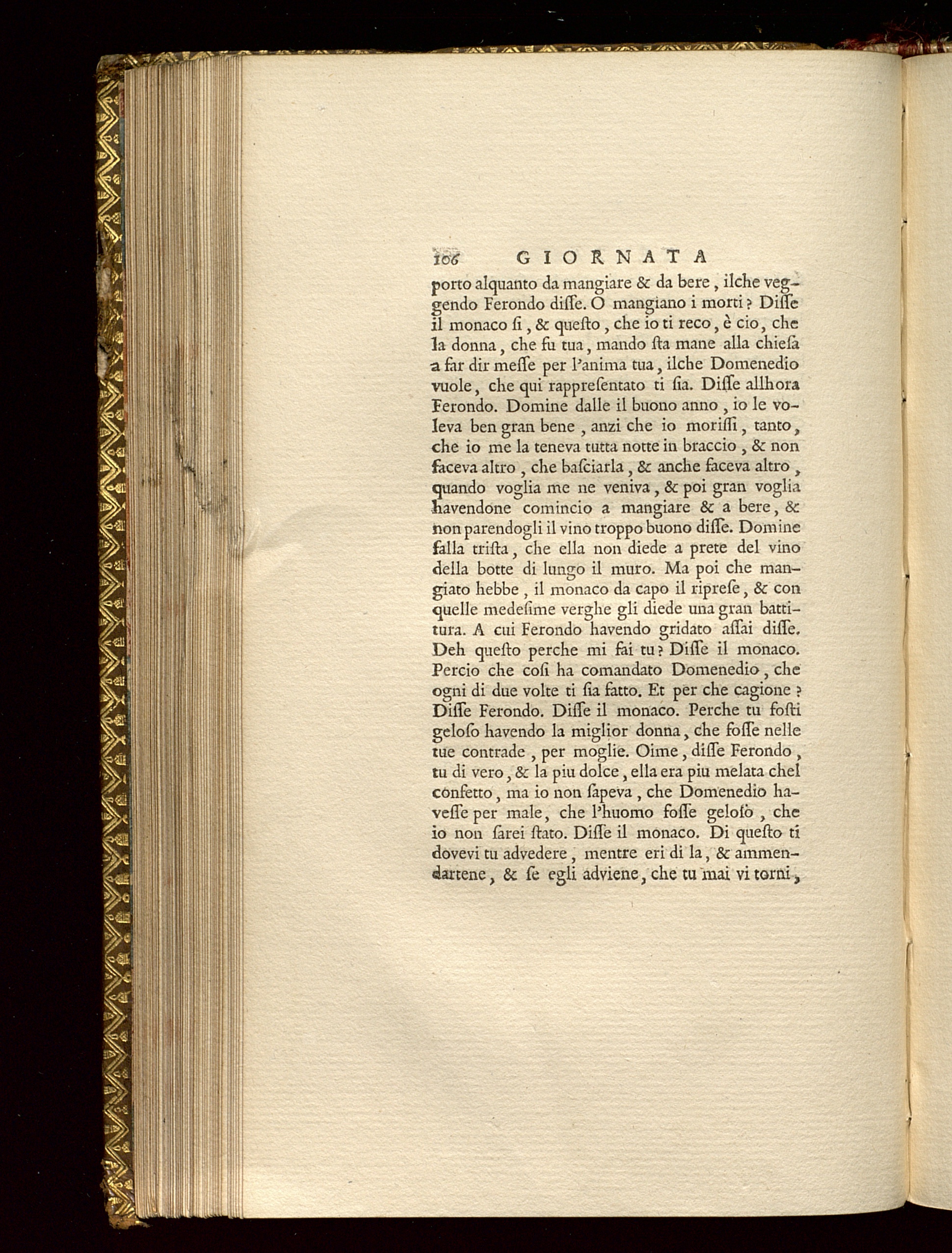 106 GIORNATA

porto alquanto da mangiare & da bere, ilche veggendo Ferondo disse. O mangiano i morti? Disse il monaco si, & questo, che io ti reco, è cio, che la donna, che fu tua, mando sta mane alla chiesa a far dir messe per l'anima tua, ilche Domenedio vuole, che qui rappresentato ti sia. Disse allhora Ferondo. Domine dalle il buono anno, io le voleva ben gran bene, anzi che io morissi, tanto, che io me la teneva tutta notte in braccio, & non faceva altro, che basciarla, & anche faceva altro, quando voglia me ne veniva, & poi gran voglia havendone comincio a mangiare & a bere, & non parendogli il vino troppo buono disse. Domine falla trista, che ella non diede a prete del vino della botte di lungo il muro. Ma poi che mangiato hebbe, il monaco da capo il riprese, & con quelle medesime verghe gli diede una gran battitura. A cui Ferondo havendo gridato assai disse. Deh questo perche mi fai tu? Disse il monaco. Percio che cosi ha comandato Domenedio, che ogni di due volte ti sia fatto. Et per che cagione? Disse Ferondo. Disse il monaco. Perche tu fosti geloso havendo la miglior donna, che fosse nelle tue contrade, per moglie. Oime, disse Ferondo, tu di vero, & la piu dolce, ella era piu melata chel confetto, ma io non sapeva, che Domenedio havesse per male, che l'huomo fosse geloso, che io non sarei stato. Disse il monaco. Di questo ti dovevi tu advedere, mentre eri di la, & ammendartene, & se egli adviene, che tu mai vi torni,